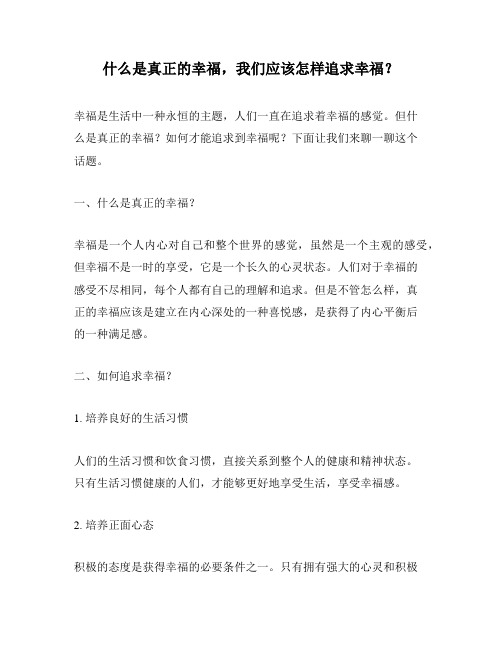 什么是真正的幸福，我们应该怎样追求幸福？

幸福是生活中一种永恒的主题，人们一直在追求着幸福的感觉。但什么是真正的幸福？如何才能追求到幸福呢？下面让我们来聊一聊这个话题。

一、什么是真正的幸福？

幸福是一个人内心对自己和整个世界的感觉，虽然是一个主观的感受，但幸福不是一时的享受，它是一个长久的心灵状态。人们对于幸福的感受不尽相同，每个人都有自己的理解和追求。但是不管怎么样，真正的幸福应该是建立在内心深处的一种喜悦感，是获得了内心平衡后的一种满足感。

二、如何追求幸福？

1. 培养良好的生活习惯

人们的生活习惯和饮食习惯，直接关系到整个人的健康和精神状态。只有生活习惯健康的人们，才能够更好地享受生活，享受幸福感。

2. 培养正面心态

积极的态度是获得幸福的必要条件之一。只有拥有强大的心灵和积极